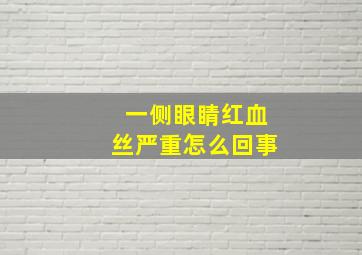 一侧眼睛红血丝严重怎么回事